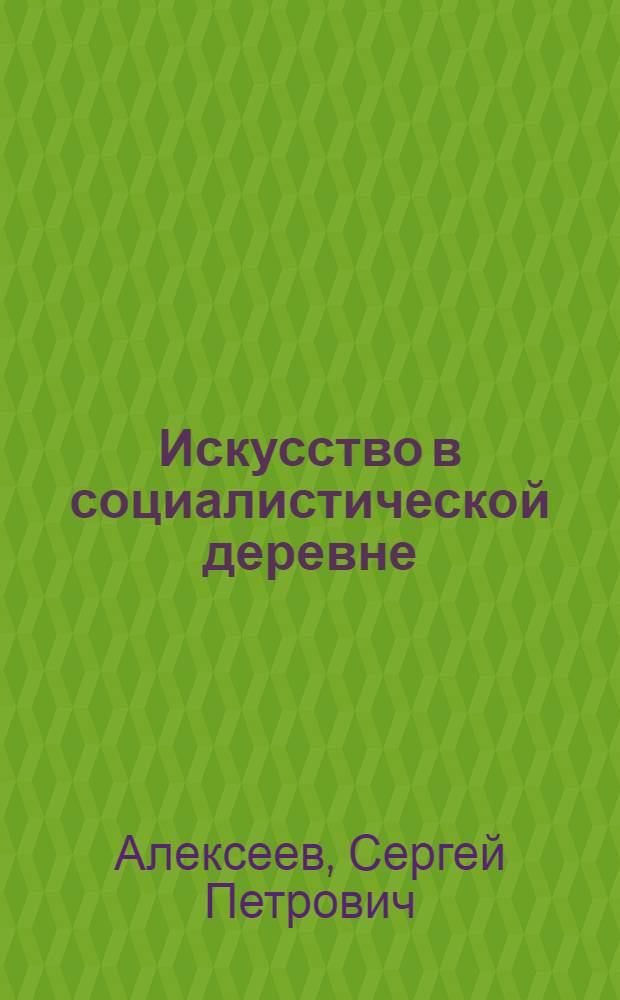 Искусство в социалистической деревне

Алексеев, Сергей Петрович